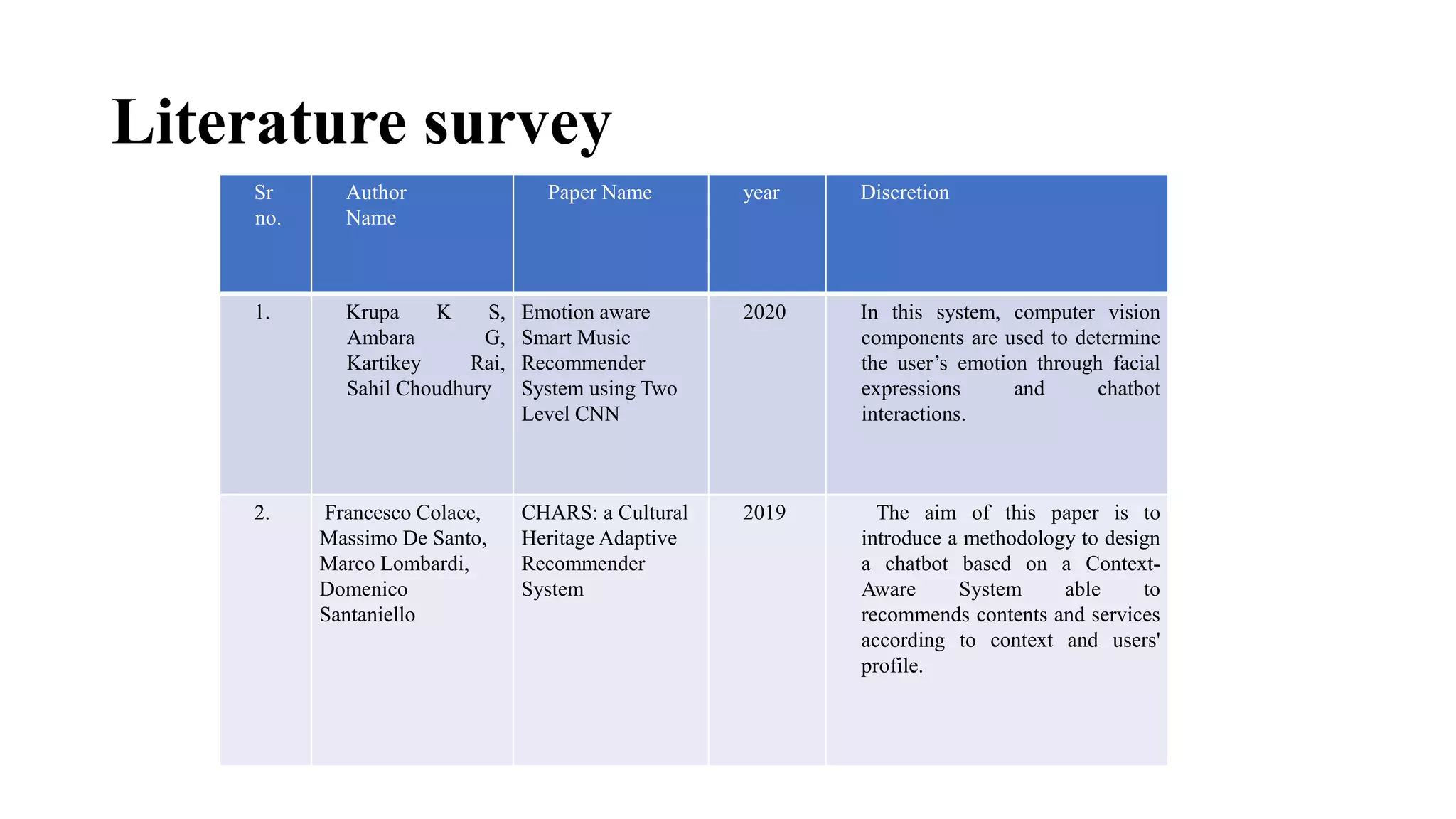 Literature survey

| Sr no. | Author Name | Paper Name | year | Discretion |
|---|---|---|---|---|
| 1. | Krupa K S, Ambara G, Kartikey Rai, Sahil Choudhury | Emotion aware Smart Music Recommender System using Two Level CNN | 2020 | In this system, computer vision components are used to determine the user’s emotion through facial expressions and chatbot interactions. |
| 2. | Francesco Colace, Massimo De Santo, Marco Lombardi, Domenico Santaniello | CHARS: a Cultural Heritage Adaptive Recommender System | 2019 | The aim of this paper is to introduce a methodology to design a chatbot based on a Context-Aware System able to recommends contents and services according to context and users' profile. |